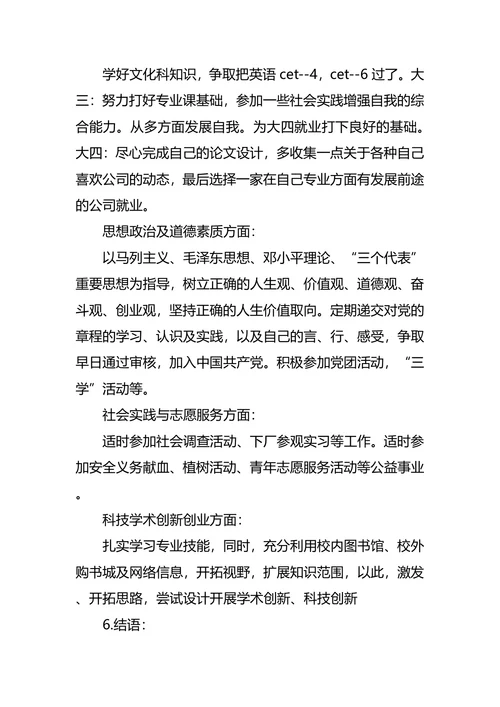 学好文化科知识，争取把英语 cet--4，cet--6 过了。大三：努力打好专业课基础，参加一些社会实践增强自我的综合能力。从多方面发展自我。为大四就业打下良好的基础。大四：尽心完成自己的论文设计，多收集一点关于各种自己喜欢公司的动态，最后选择一家在自己专业方面有发展前途的公司就业。

思想政治及道德素质方面：

以马列主义、毛泽东思想、邓小平理论、“三个代表”重要思想为指导，树立正确的人生观、价值观、道德观、奋斗观、创业观，坚持正确的人生价值取向。定期递交对党的章程的学习、认识及实践，以及自己的言、行、感受，争取早日通过审核，加入中国共产党。积极参加党团活动，“三学”活动等。

社会实践与志愿服务方面：

适时参加社会调查活动、下厂参观实习等工作。适时参加安全义务献血、植树活动、青年志愿服务活动等公益事业。

科技学术创新创业方面：

扎实学习专业技能，同时，充分利用校内图书馆、校外购书城及网络信息，开拓视野，扩展知识范围，以此，激发、开拓思路，尝试设计开展学术创新、科技创新

6.结语：